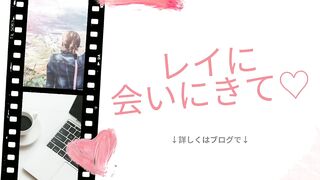 レイに
会いにきて♡

↓詳しくはブログで↓